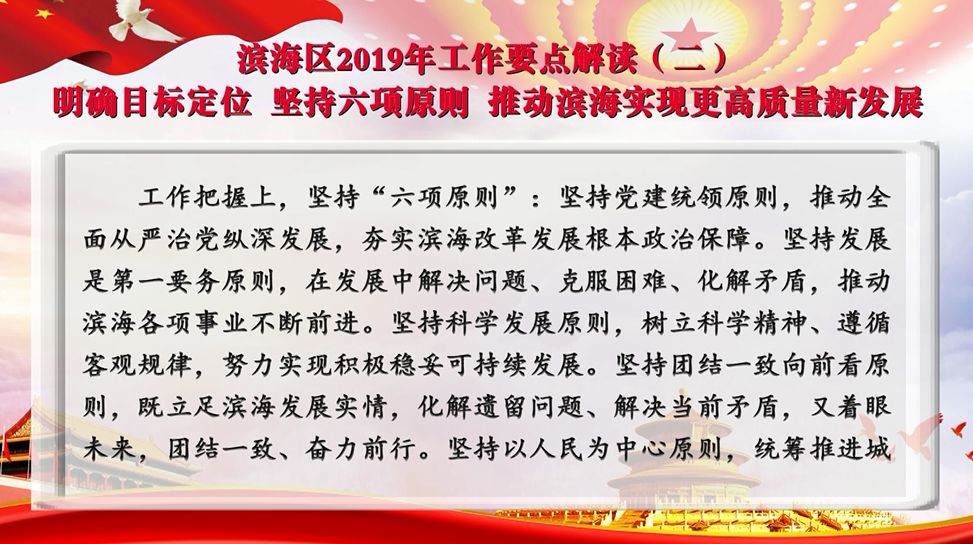 滨海区2019年工作要点解读（二）
明确目标定位 坚持六项原则 推动滨海实现更高质量新发展

工作把握上，坚持“六项原则”：坚持党建统领原则，推动全面从严治党纵深发展，夯实滨海改革发展根本政治保障。坚持发展是第一要务原则，在发展中解决问题、克服困难、化解矛盾，推动滨海各项事业不断前进。坚持科学发展原则，树立科学精神、遵循客观规律，努力实现积极稳妥可持续发展。坚持团结一致向前看原则，既立足滨海发展实情，化解遗留问题、解决当前矛盾，又着眼未来，团结一致、奋力前行。坚持以人民为中心原则，统筹推进城